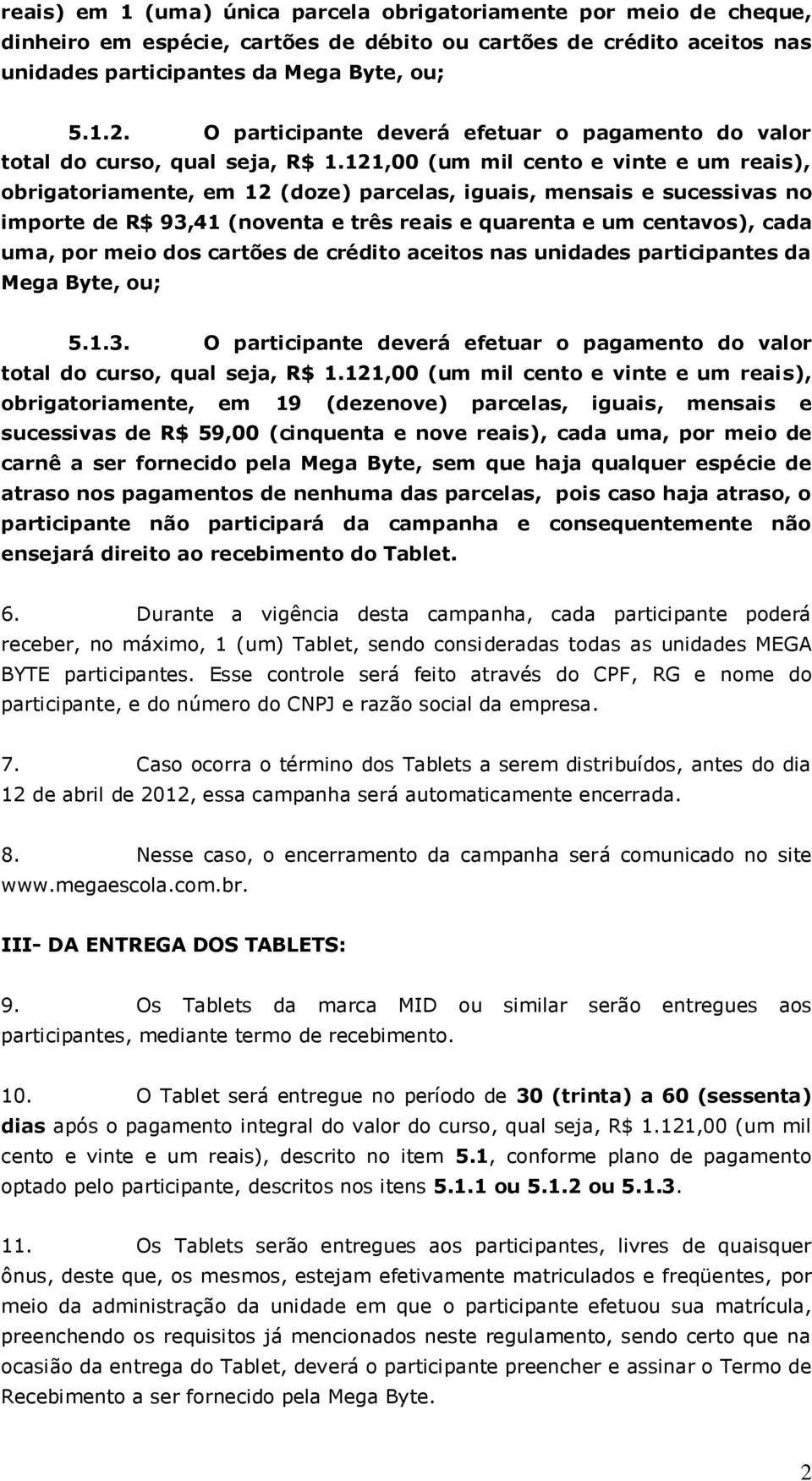 reais) em 1 (uma) única parcela obrigatoriamente por meio de cheque, dinheiro em espécie, cartões de débito ou cartões de crédito aceitos nas unidades participantes da Mega Byte, ou;

5.1.2. O participante deverá efetuar o pagamento do valor total do curso, qual seja, R$ 1.121,00 (um mil cento e vinte e um reais), obrigatoriamente, em 12 (doze) parcelas, iguais, mensais e sucessivas no importe de R$ 93,41 (noventa e três reais e quarenta e um centavos), cada uma, por meio dos cartões de crédito aceitos nas unidades participantes da Mega Byte, ou;

5.1.3. O participante deverá efetuar o pagamento do valor total do curso, qual seja, R$ 1.121,00 (um mil cento e vinte e um reais), obrigatoriamente, em 19 (dezenove) parcelas, iguais, mensais e sucessivas de R$ 59,00 (cinquenta e nove reais), cada uma, por meio de carnê a ser fornecido pela Mega Byte, sem que haja qualquer espécie de atraso nos pagamentos de nenhuma das parcelas, pois caso haja atraso, o participante não participará da campanha e consequentemente não ensejará direito ao recebimento do Tablet.

6. Durante a vigência desta campanha, cada participante poderá receber, no máximo, 1 (um) Tablet, sendo consideradas todas as unidades MEGA BYTE participantes. Esse controle será feito através do CPF, RG e nome do participante, e do número do CNPJ e razão social da empresa.

7. Caso ocorra o término dos Tablets a serem distribuídos, antes do dia 12 de abril de 2012, essa campanha será automaticamente encerrada.

8. Nesse caso, o encerramento da campanha será comunicado no site www.megaescola.com.br.

III- DA ENTREGA DOS TABLETS:

9. Os Tablets da marca MID ou similar serão entregues aos participantes, mediante termo de recebimento.

10. O Tablet será entregue no período de 30 (trinta) a 60 (sessenta) dias após o pagamento integral do valor do curso, qual seja, R$ 1.121,00 (um mil cento e vinte e um reais), descrito no item 5.1, conforme plano de pagamento optado pelo participante, descritos nos itens 5.1.1 ou 5.1.2 ou 5.1.3.

11. Os Tablets serão entregues aos participantes, livres de quaisquer ônus, deste que, os mesmos, estejam efetivamente matriculados e freqüentes, por meio da administração da unidade em que o participante efetuou sua matrícula, preenchendo os requisitos já mencionados neste regulamento, sendo certo que na ocasião da entrega do Tablet, deverá o participante preencher e assinar o Termo de Recebimento a ser fornecido pela Mega Byte.

2